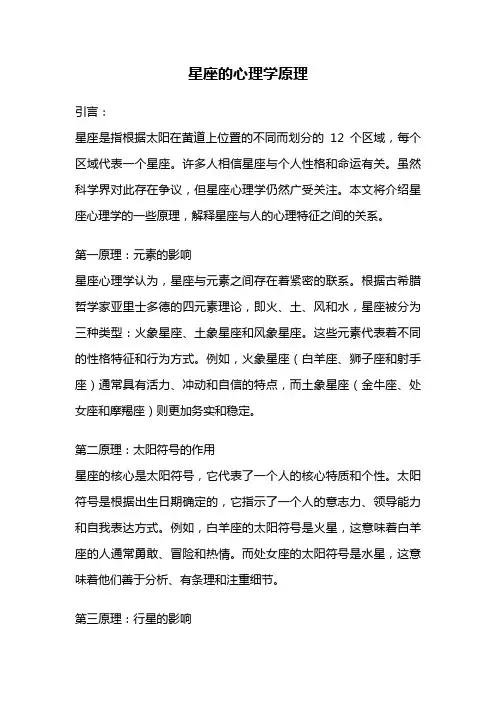 星座的心理学原理

引言：

星座是指根据太阳在黄道上位置的不同而划分的 12 个区域，每个区域代表一个星座。许多人相信星座与个人性格和命运有关。虽然科学界对此存在争议，但星座心理学仍然广受关注。本文将介绍星座心理学的一些原理，解释星座与人的心理特征之间的关系。

第一原理：元素的影响

星座心理学认为，星座与元素之间存在着紧密的联系。根据古希腊哲学家亚里士多德的四元素理论，即火、土、风和水，星座被分为三种类型：火象星座、土象星座和风象星座。这些元素代表着不同的性格特征和行为方式。例如，火象星座（白羊座、狮子座和射手座）通常具有活力、冲动和自信的特点，而土象星座（金牛座、处女座和摩羯座）则更加务实和稳定。

第二原理：太阳符号的作用

星座的核心是太阳符号，它代表了一个人的核心特质和个性。太阳符号是根据出生日期确定的，它指示了一个人的意志力、领导能力和自我表达方式。例如，白羊座的太阳符号是火星，这意味着白羊座的人通常勇敢、冒险和热情。而处女座的太阳符号是水星，这意味着他们善于分析、有条理和注重细节。

第三原理：行星的影响